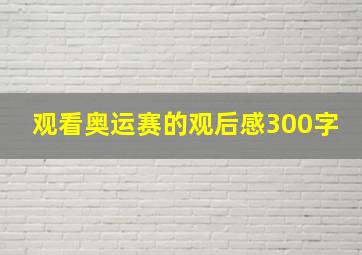 观看奥运赛的观后感300字